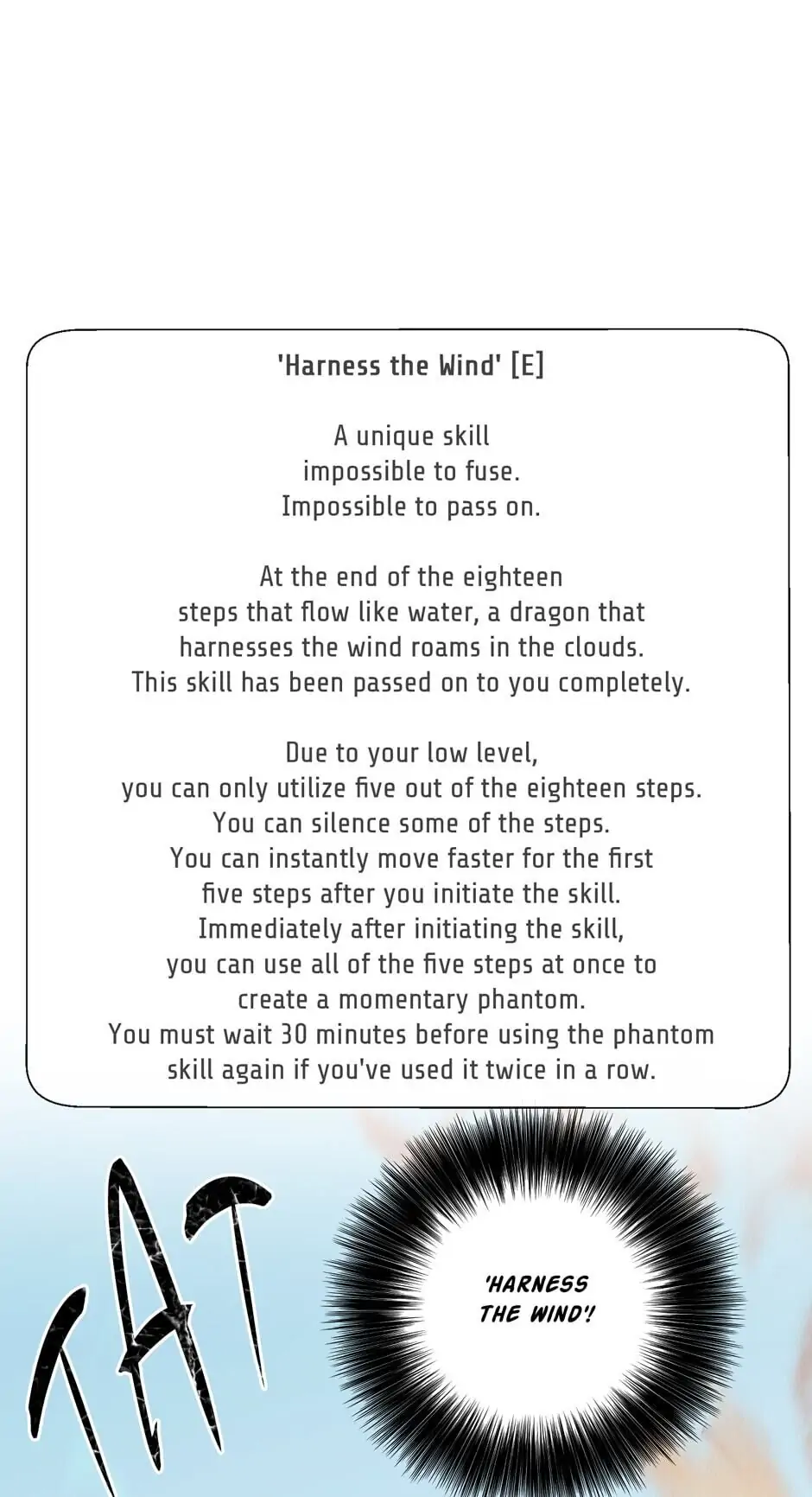 'Harness the Wind' [E]

A unique skill impossible to fuse. Impossible to pass on.

At the end of the eighteen steps that flow like water, a dragon that harnesses the wind roams in the clouds. This skill has been passed on to you completely.

Due to your low level, you can only utilize five out of the eighteen steps. You can silence some of the steps. You can instantly move faster for the first five steps after you initiate the skill. Immediately after initiating the skill, you can use all of the five steps at once to create a momentary phantom. You must wait 30 minutes before using the phantom skill again if you've used it twice in a row.

TAT

'HARNESS THE WIND'!